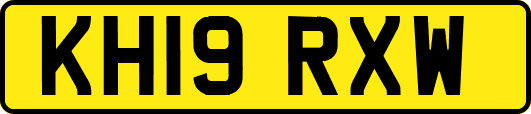 KH19 RXW